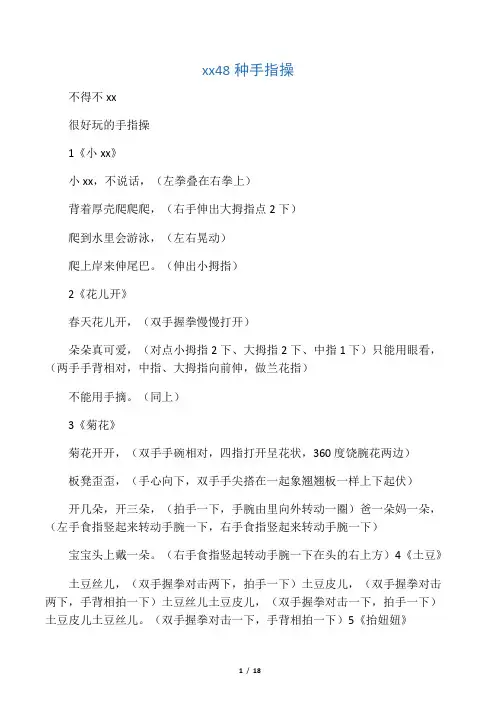 xx48 种手指操

不得不 xx

很好玩的手指操

1《小 xx》

小 xx，不说话，（左拳叠在右拳上）

背着厚壳爬爬爬，（右手伸出大拇指点 2 下）

爬到水里会游泳，（左右晃动）

爬上岸来伸尾巴。（伸出小拇指）

2《花儿开》

春天花儿开，（双手握拳慢慢打开）

朵朵真可爱，（对点小拇指 2 下、大拇指 2 下、中指 1 下）只能用眼看，（两手手背相对，中指、大拇指向前伸，做兰花指）

不能用手摘。（同上）

3《菊花》

菊花开开，（双手手碗相对，四指打开呈花状，360 度饶腕花两边）

板凳歪歪，（手心向下，双手手尖搭在一起象翘翘板一样上下起伏）

开几朵，开三朵，（拍手一下，手腕由里向外转动一圈）爸一朵妈一朵，（左手食指竖起来转动手腕一下，右手食指竖起来转动手腕一下）

宝宝头上戴一朵。（右手食指竖起转动手腕一下在头的右上方）4《土豆》

土豆丝儿，（双手握拳对击两下，拍手一下）土豆皮儿，（双手握拳对击两下，手背相拍一下）土豆丝儿土豆皮儿，（双手握拳对击一下，拍手一下）土豆皮儿土豆丝儿。（双手握拳对击一下，手背相拍一下）5《抬妞妞》

1 / 18